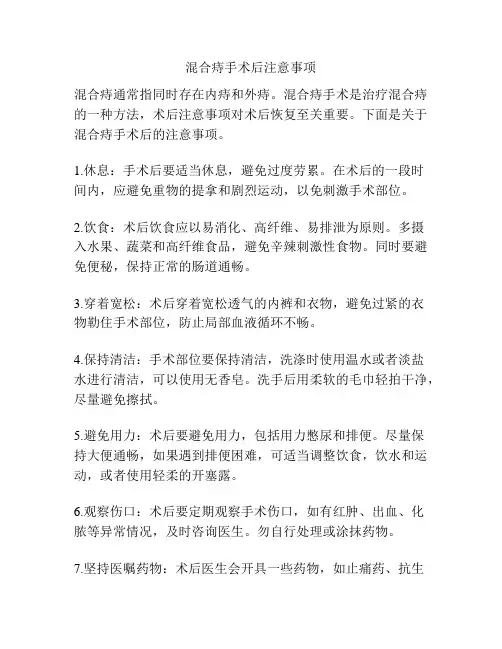 混合痔手术后注意事项

混合痔通常指同时存在内痔和外痔。混合痔手术是治疗混合痔的一种方法，术后注意事项对术后恢复至关重要。下面是关于混合痔手术后的注意事项。

1.休息：手术后要适当休息，避免过度劳累。在术后的一段时间内，应避免重物的提拿和剧烈运动，以免刺激手术部位。

2.饮食：术后饮食应以易消化、高纤维、易排泄为原则。多摄入水果、蔬菜和高纤维食品，避免辛辣刺激性食物。同时要避免便秘，保持正常的肠道通畅。

3.穿着宽松：术后穿着宽松透气的内裤和衣物，避免过紧的衣物勒住手术部位，防止局部血液循环不畅。

4.保持清洁：手术部位要保持清洁，洗涤时使用温水或者淡盐水进行清洁，可以使用无香皂。洗手后用柔软的毛巾轻拍干净，尽量避免擦拭。

5.避免用力：术后要避免用力，包括用力憋尿和排便。尽量保持大便通畅，如果遇到排便困难，可适当调整饮食，饮水和运动，或者使用轻柔的开塞露。

6.观察伤口：术后要定期观察手术伤口，如有红肿、出血、化脓等异常情况，及时咨询医生。勿自行处理或涂抹药物。

7.坚持医嘱药物：术后医生会开具一些药物，如止痛药、抗生